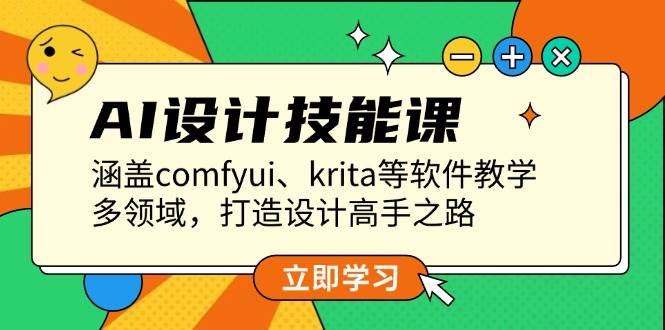 AI设计技能课

涵盖comfyui、krita等软件教学
多领域，打造设计高手之路

立即学习